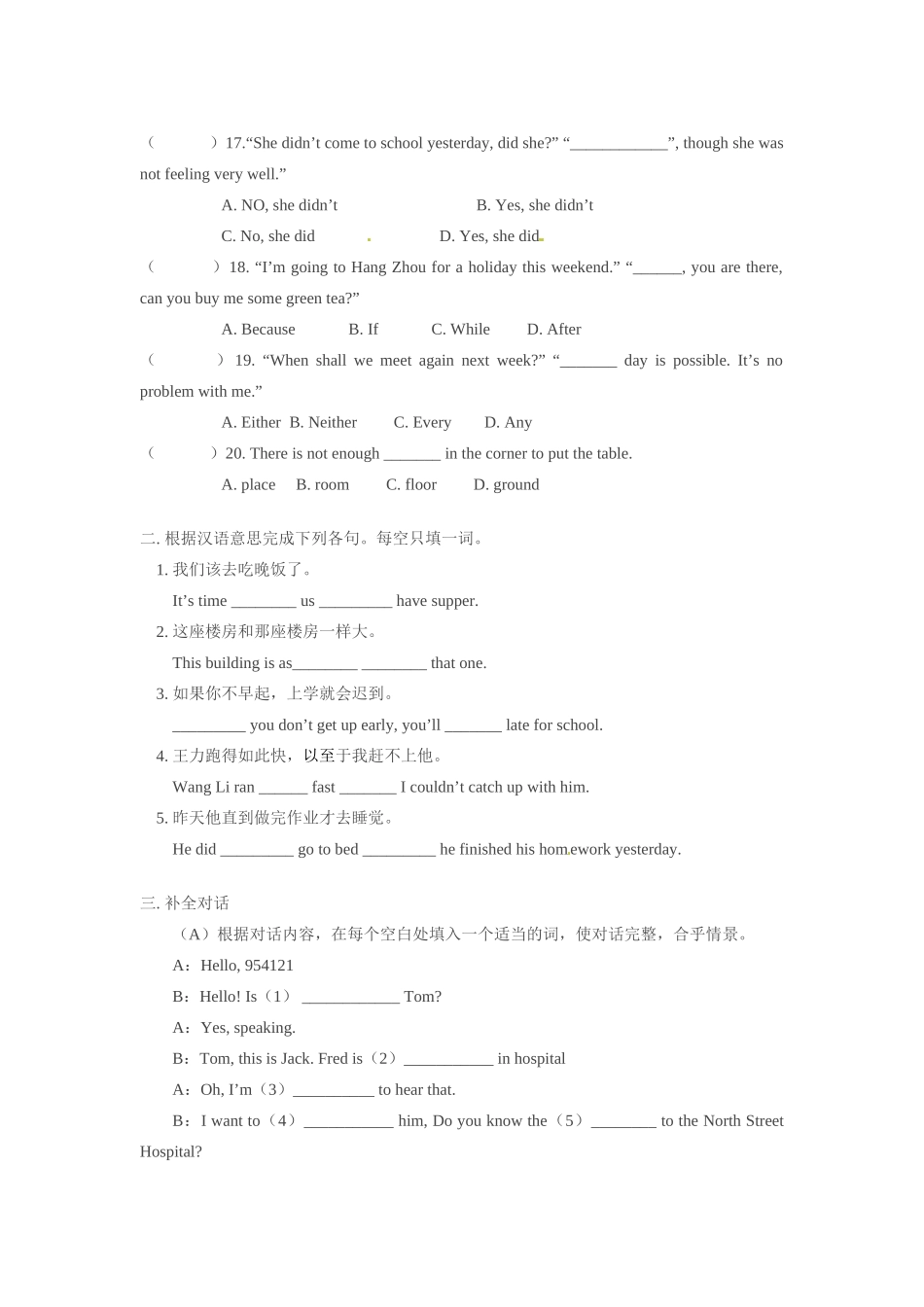 (　　　)17.“She didn’t come to school yesterday, did she?” “____________”, though she was not feeling very well.”

A. NO, she didn’t　　　　B. Yes, she didn’t

C. No, she did　　　　D. Yes, she did

(　　　)18. “I’m going to Hang Zhou for a holiday this weekend.” “______, you are there, can you buy me some green tea?”

A. Because　　B. If　　C. While　　D. After

(　　　)19. “When shall we meet again next week?” “_______ day is possible. It’s no problem with me.”

A. Either　B. Neither　　C. Every　　D. Any

(　　　)20. There is not enough _______ in the corner to put the table.

A. place　B. room　　C. floor　　D. ground

二. 根据汉语意思完成下列各句。每空只填一词。

1. 我们该去吃晚饭了。

It’s time ________ us _________ have supper.

2. 这座楼房和那座楼房一样大。

This building is as________ ________ that one.

3. 如果你不早起，上学就会迟到。

_________ you don’t get up early, you’ll _______ late for school.

4. 王力跑得如此快，以至于我赶不上他。

Wang Li ran ______ fast _______ I couldn’t catch up with him.

5. 昨天他直到做完作业才去睡觉。

He did _________ go to bed _________ he finished his homework yesterday.

三. 补全对话

（A）根据对话内容，在每个空白处填入一个适当的词，使对话完整，合乎情景。

A：Hello, 954121

B：Hello! Is（1） ____________ Tom?

A：Yes, speaking.

B：Tom, this is Jack. Fred is（2）___________ in hospital

A：Oh, I’m（3）__________ to hear that.

B：I want to（4）___________ him, Do you know the（5）________ to the North Street Hospital?